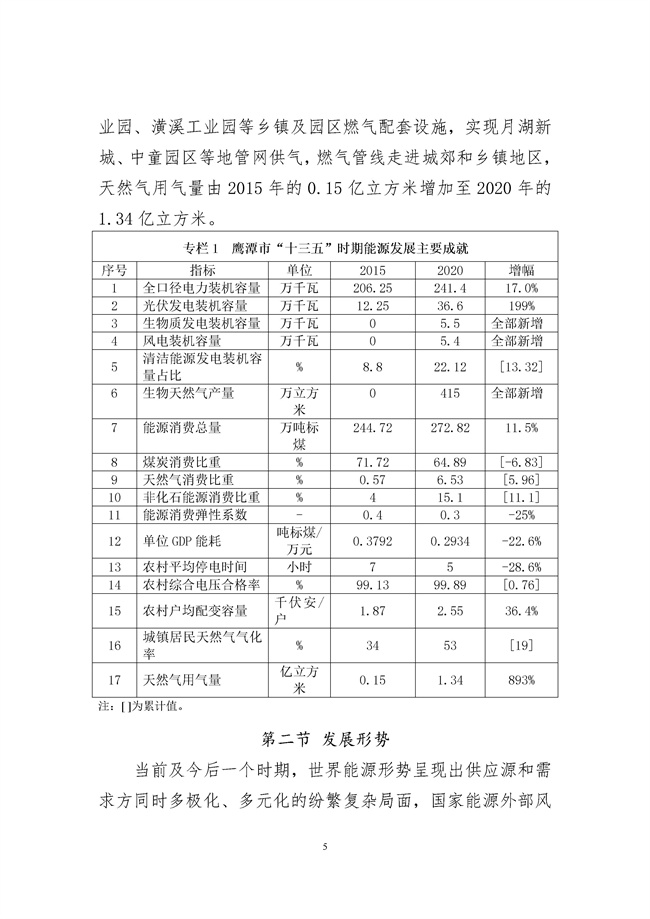 业园、潢溪工业园等乡镇及园区燃气配套设施，实现月湖新城、中童园区等地管网供气，燃气管线走进城郊和乡镇地区，天然气用气量由 2015 年的 0.15 亿立方米增加至 2020 年的 1.34 亿立方米。

专栏 1　鹰潭市“十三五”时期能源发展主要成就

| 序号 | 指标 | 单位 | 2015 | 2020 | 增幅 |
|---|---|---|---|---|---|
| 1 | 全口径电力装机容量 | 万千瓦 | 206.25 | 241.4 | 17.0% |
| 2 | 光伏发电装机容量 | 万千瓦 | 12.25 | 36.6 | 199% |
| 3 | 生物质发电装机容量 | 万千瓦 | 0 | 5.5 | 全部新增 |
| 4 | 风电装机容量 | 万千瓦 | 0 | 5.4 | 全部新增 |
| 5 | 清洁能源发电装机容量占比 | % | 8.8 | 22.12 | [13.32] |
| 6 | 生物天然气产量 | 万立方米 | 0 | 415 | 全部新增 |
| 7 | 能源消费总量 | 万吨标煤 | 244.72 | 272.82 | 11.5% |
| 8 | 煤炭消费比重 | % | 71.72 | 64.89 | [-6.83] |
| 9 | 天然气消费比重 | % | 0.57 | 6.53 | [5.96] |
| 10 | 非化石能源消费比重 | % | 4 | 15.1 | [11.1] |
| 11 | 能源消费弹性系数 | - | 0.4 | 0.3 | -25% |
| 12 | 单位 GDP 能耗 | 吨标煤/万元 | 0.3792 | 0.2934 | -22.6% |
| 13 | 农村平均停电时间 | 小时 | 7 | 5 | -28.6% |
| 14 | 农村综合电压合格率 | % | 99.13 | 99.89 | [0.76] |
| 15 | 农村户均配变容量 | 千伏安/户 | 1.87 | 2.55 | 36.4% |
| 16 | 城镇居民天然气气化率 | % | 34 | 53 | [19] |
| 17 | 天然气用气量 | 亿立方米 | 0.15 | 1.34 | 893% |

注：[]为累计值。

第二节　发展形势

当前及今后一个时期，世界能源形势呈现出供应源和需求方同时多极化、多元化的纷繁复杂局面，国家能源外部风

5